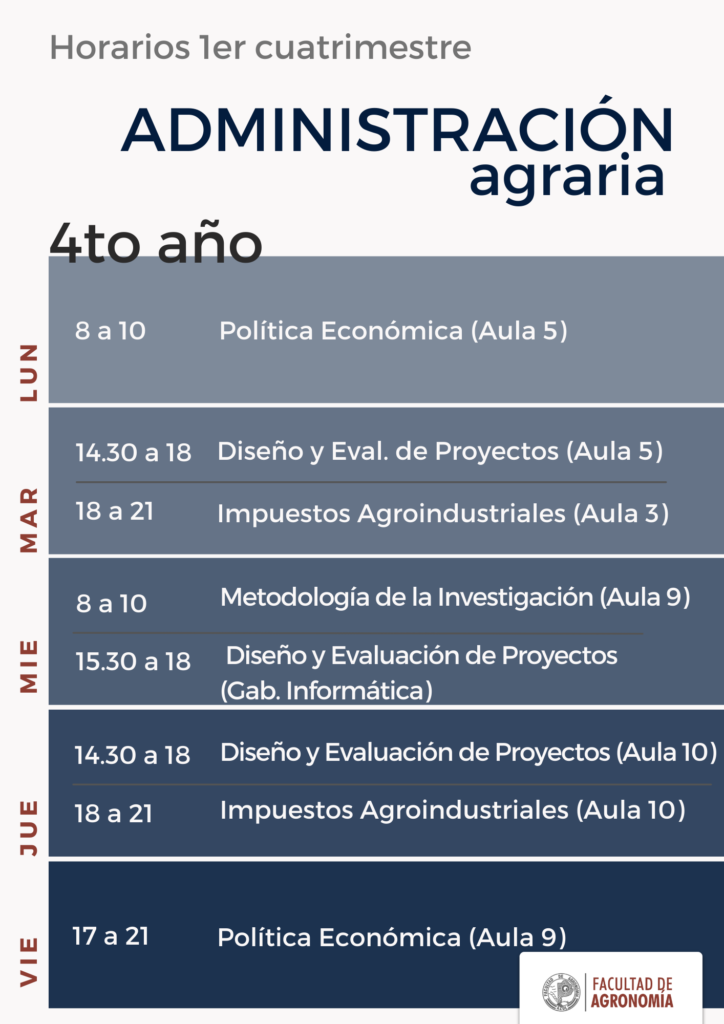 Horarios 1er cuatrimestre

ADMINISTRACIÓN agraria

4to año

LUN

8 a 10 Política Económica (Aula 5)

MAR

14.30 a 18 Diseño y Eval. de Proyectos (Aula 5)

18 a 21 Impuestos Agroindustriales (Aula 3)

MIE

8 a 10 Metodología de la Investigación (Aula 9)

15.30 a 18 Diseño y Evaluación de Proyectos (Gab. Informática)

JUE

14.30 a 18 Diseño y Evaluación de Proyectos (Aula 10)

18 a 21 Impuestos Agroindustriales (Aula 10)

VIE

17 a 21 Política Económica (Aula 9)

FACULTAD DE AGRONOMÍA